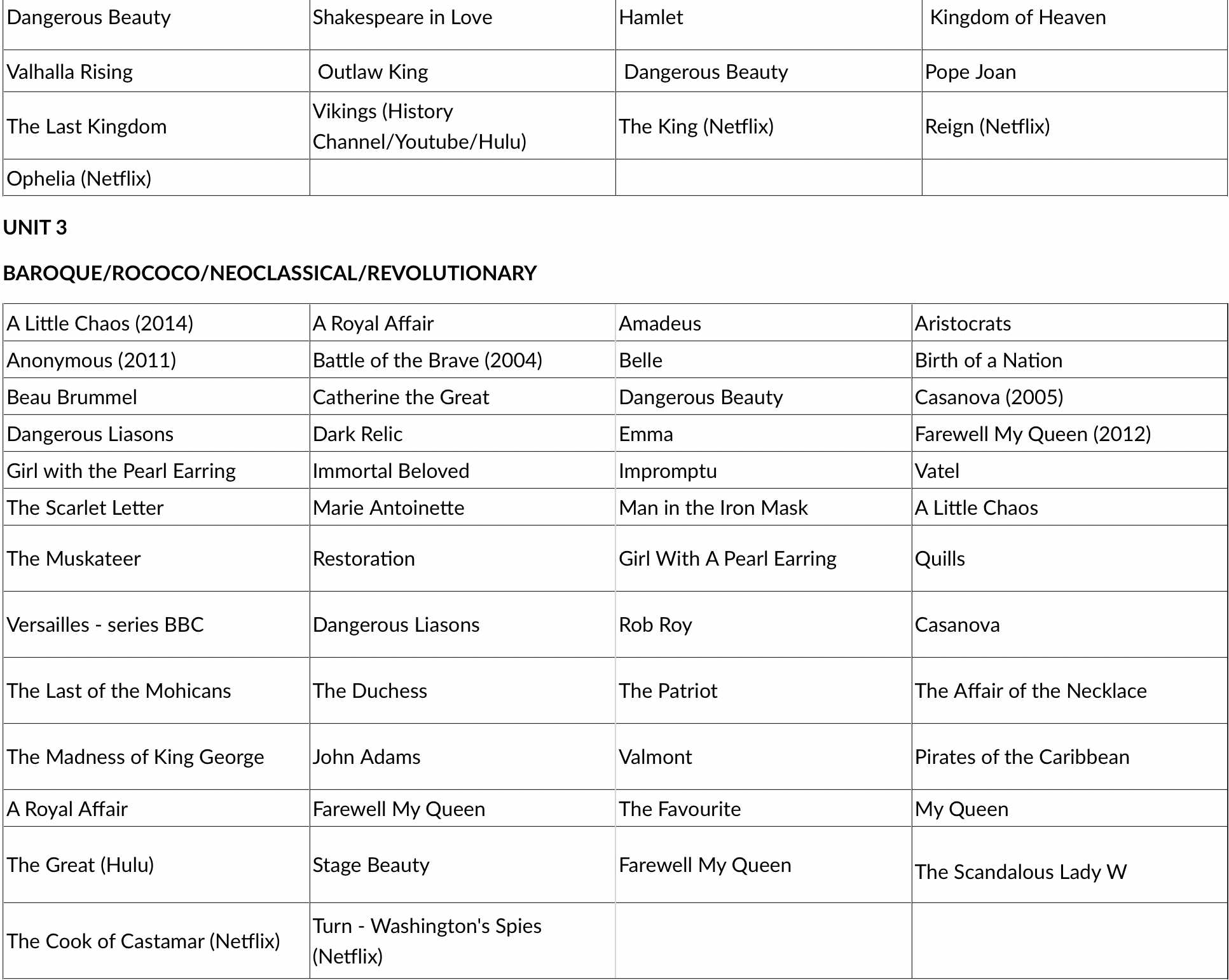 | Dangerous Beauty | Shakespeare in Love | Hamlet | Kingdom of Heaven |
|---|---|---|---|
| Valhalla Rising | Outlaw King | Dangerous Beauty | Pope Joan |
| The Last Kingdom | Vikings (History Channel/Youtube/Hulu) | The King (Netflix) | Reign (Netflix) |
| Ophelia (Netflix) | | | |

UNIT 3

BAROQUE/ROCOCO/NEOCLASSICAL/REVOLUTIONARY

| A Little Chaos (2014) | A Royal Affair | Amadeus | Aristocrats |
|---|---|---|---|
| Anonymous (2011) | Battle of the Brave (2004) | Belle | Birth of a Nation |
| Beau Brummel | Catherine the Great | Dangerous Beauty | Casanova (2005) |
| Dangerous Liasons | Dark Relic | Emma | Farewell My Queen (2012) |
| Girl with the Pearl Earring | Immortal Beloved | Impromptu | Vatel |
| The Scarlet Letter | Marie Antoinette | Man in the Iron Mask | A Little Chaos |
| The Muskateer | Restoration | Girl With A Pearl Earring | Quills |
| Versailles - series BBC | Dangerous Liasons | Rob Roy | Casanova |
| The Last of the Mohicans | The Duchess | The Patriot | The Affair of the Necklace |
| The Madness of King George | John Adams | Valmont | Pirates of the Caribbean |
| A Royal Affair | Farewell My Queen | The Favourite | My Queen |
| The Great (Hulu) | Stage Beauty | Farewell My Queen | The Scandalous Lady W |
| The Cook of Castamar (Netflix) | Turn - Washington's Spies (Netflix) | | |